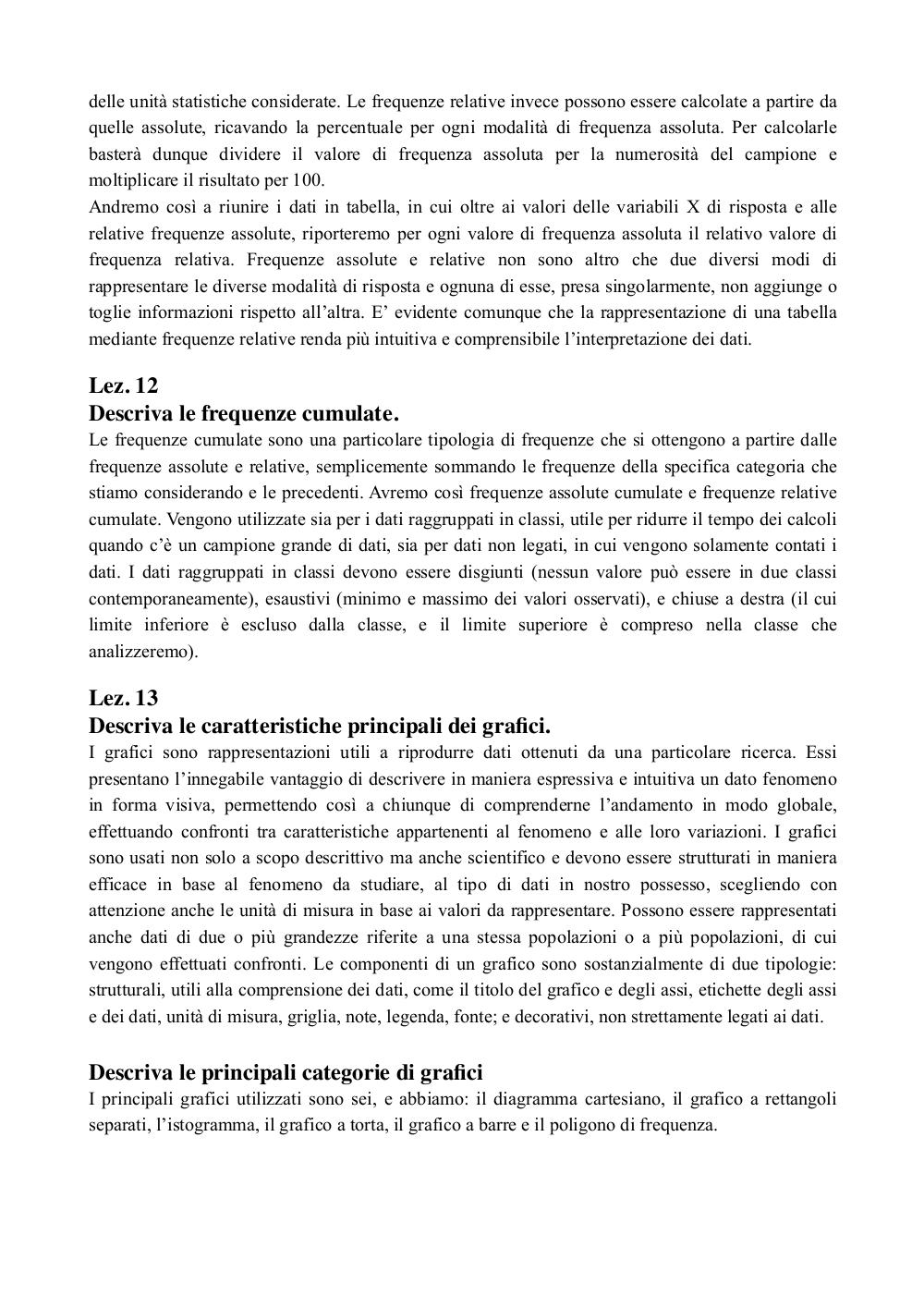 delle unità statistiche considerate. Le frequenze relative invece possono essere calcolate a partire da quelle assolute, ricavando la percentuale per ogni modalità di frequenza assoluta. Per calcolarle basterà dunque dividere il valore di frequenza assoluta per la numerosità del campione e moltiplicare il risultato per 100.
Andremo così a riunire i dati in tabella, in cui oltre ai valori delle variabili X di risposta e alle relative frequenze assolute, riporteremo per ogni valore di frequenza assoluta il relativo valore di frequenza relativa. Frequenze assolute e relative non sono altro che due diversi modi di rappresentare le diverse modalità di risposta e ognuna di esse, presa singolarmente, non aggiunge o toglie informazioni rispetto all'altra. E' evidente comunque che la rappresentazione di una tabella mediante frequenze relative renda più intuitiva e comprensibile l'interpretazione dei dati.

Lez. 12
Descriva le frequenze cumulate.
Le frequenze cumulate sono una particolare tipologia di frequenze che si ottengono a partire dalle frequenze assolute e relative, semplicemente sommando le frequenze della specifica categoria che stiamo considerando e le precedenti. Avremo così frequenze assolute cumulate e frequenze relative cumulate. Vengono utilizzate sia per i dati raggruppati in classi, utile per ridurre il tempo dei calcoli quando c'è un campione grande di dati, sia per dati non legati, in cui vengono solamente contati i dati. I dati raggruppati in classi devono essere disgiunti (nessun valore può essere in due classi contemporaneamente), esaustivi (minimo e massimo dei valori osservati), e chiuse a destra (il cui limite inferiore è escluso dalla classe, e il limite superiore è compreso nella classe che analizzeremo).

Lez. 13
Descriva le caratteristiche principali dei grafici.
I grafici sono rappresentazioni utili a riprodurre dati ottenuti da una particolare ricerca. Essi presentano l'innegabile vantaggio di descrivere in maniera espressiva e intuitiva un dato fenomeno in forma visiva, permettendo così a chiunque di comprenderne l'andamento in modo globale, effettuando confronti tra caratteristiche appartenenti al fenomeno e alle loro variazioni. I grafici sono usati non solo a scopo descrittivo ma anche scientifico e devono essere strutturati in maniera efficace in base al fenomeno da studiare, al tipo di dati in nostro possesso, scegliendo con attenzione anche le unità di misura in base ai valori da rappresentare. Possono essere rappresentati anche dati di due o più grandezze riferite a una stessa popolazioni o a più popolazioni, di cui vengono effettuati confronti. Le componenti di un grafico sono sostanzialmente di due tipologie: strutturali, utili alla comprensione dei dati, come il titolo del grafico e degli assi, etichette degli assi e dei dati, unità di misura, griglia, note, legenda, fonte; e decorativi, non strettamente legati ai dati.

Descriva le principali categorie di grafici
I principali grafici utilizzati sono sei, e abbiamo: il diagramma cartesiano, il grafico a rettangoli separati, l'istogramma, il grafico a torta, il grafico a barre e il poligono di frequenza.